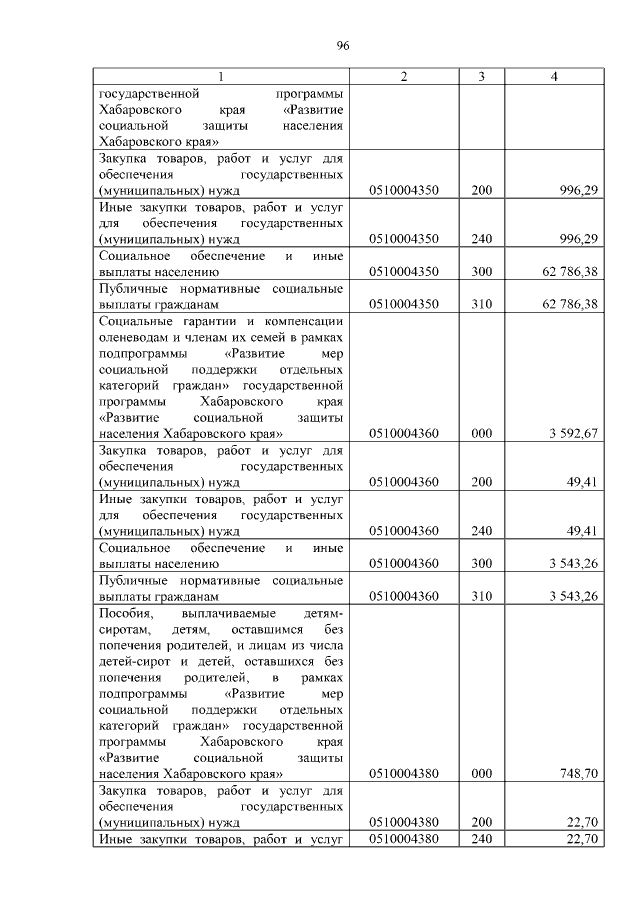 96

| 1 | 2 | 3 | 4 |
|---|---|---|---|
| государственной программы Хабаровского края «Развитие социальной защиты населения Хабаровского края» | | | |
| Закупка товаров, работ и услуг для обеспечения государственных (муниципальных) нужд | 0510004350 | 200 | 996,29 |
| Иные закупки товаров, работ и услуг для обеспечения государственных (муниципальных) нужд | 0510004350 | 240 | 996,29 |
| Социальное обеспечение и иные выплаты населению | 0510004350 | 300 | 62 786,38 |
| Публичные нормативные социальные выплаты гражданам | 0510004350 | 310 | 62 786,38 |
| Социальные гарантии и компенсации оленеводам и членам их семей в рамках подпрограммы «Развитие мер социальной поддержки отдельных категорий граждан» государственной программы Хабаровского края «Развитие социальной защиты населения Хабаровского края» | 0510004360 | 000 | 3 592,67 |
| Закупка товаров, работ и услуг для обеспечения государственных (муниципальных) нужд | 0510004360 | 200 | 49,41 |
| Иные закупки товаров, работ и услуг для обеспечения государственных (муниципальных) нужд | 0510004360 | 240 | 49,41 |
| Социальное обеспечение и иные выплаты населению | 0510004360 | 300 | 3 543,26 |
| Публичные нормативные социальные выплаты гражданам | 0510004360 | 310 | 3 543,26 |
| Пособия, выплачиваемые детям-сиротам, детям, оставшимся без попечения родителей, и лицам из числа детей-сирот и детей, оставшихся без попечения родителей, в рамках подпрограммы «Развитие мер социальной поддержки отдельных категорий граждан» государственной программы Хабаровского края «Развитие социальной защиты населения Хабаровского края» | 0510004380 | 000 | 748,70 |
| Закупка товаров, работ и услуг для обеспечения государственных (муниципальных) нужд | 0510004380 | 200 | 22,70 |
| Иные закупки товаров, работ и услуг | 0510004380 | 240 | 22,70 |